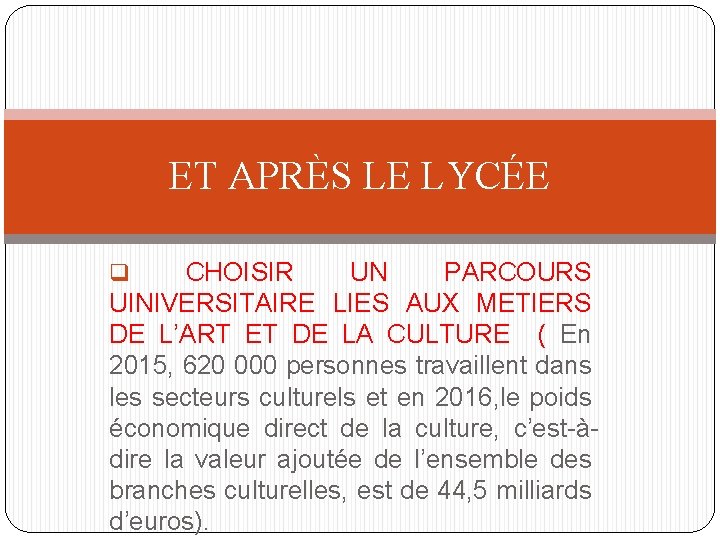 ET APRÈS LE LYCÉE

☐ CHOISIR UN PARCOURS UINIVERSITAIRE LIES AUX METIERS DE L'ART ET DE LA CULTURE ( En 2015, 620 000 personnes travaillent dans les secteurs culturels et en 2016,le poids économique direct de la culture, c'est-à-dire la valeur ajoutée de l'ensemble des branches culturelles, est de 44,5 milliards d'euros).